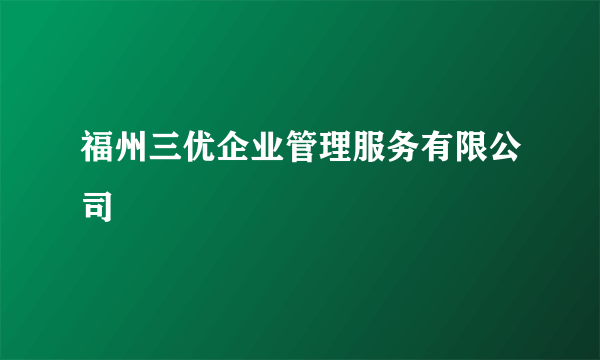 福州三优企业管理服务有限公司